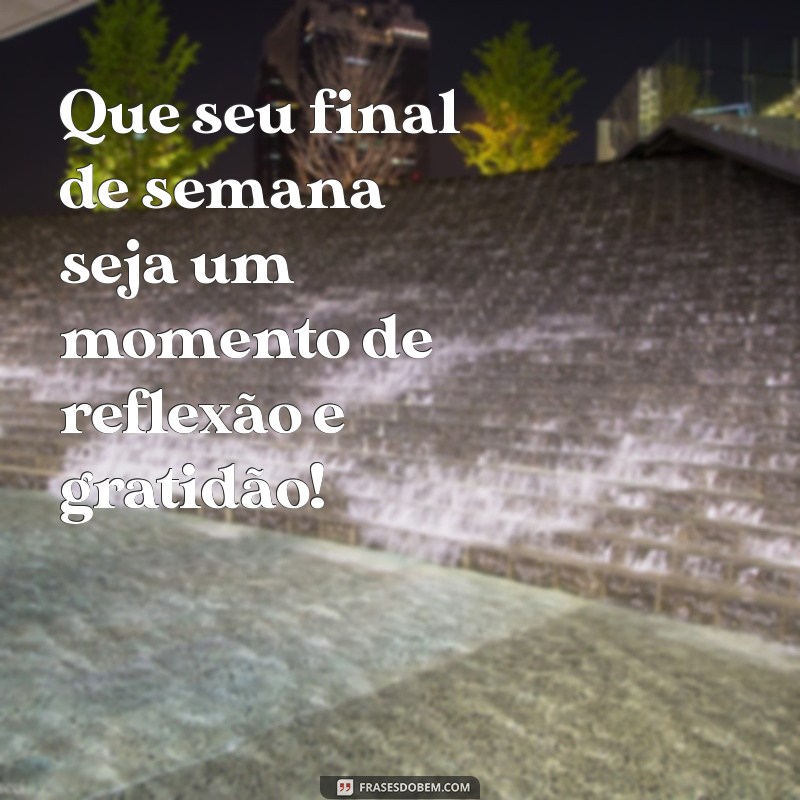 Que seu final de semana seja um momento de reflexão e gratidão!

FRASESDOBEM.COM